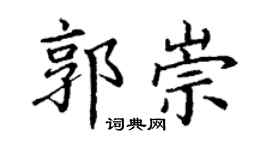 郭崇

词典网